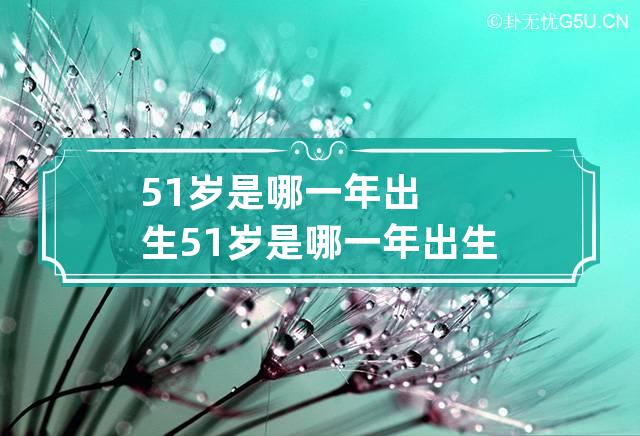 ©卦无忧G5U.CN

51岁是哪一年出生51岁是哪一年出生